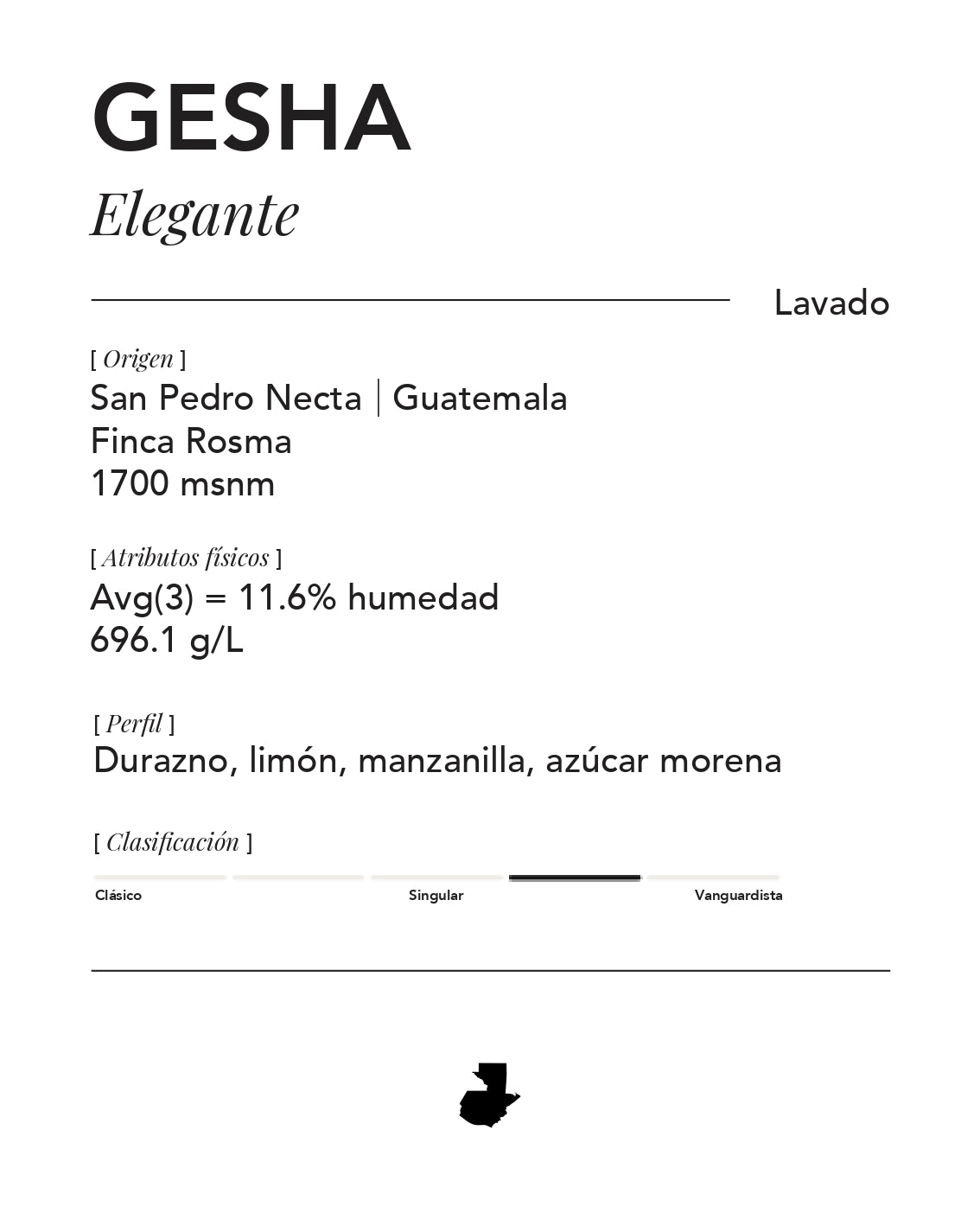 GESHA

Elegante

Lavado

[ Origen ]
San Pedro Necta | Guatemala
Finca Rosma
1700 msnm

[ Atributos físicos ]
Avg(3) = 11.6% humedad
696.1 g/L

[ Perfil ]
Durazno, limón, manzanilla, azúcar morena

[ Clasificación ]

Clásico Singular Vanguardista